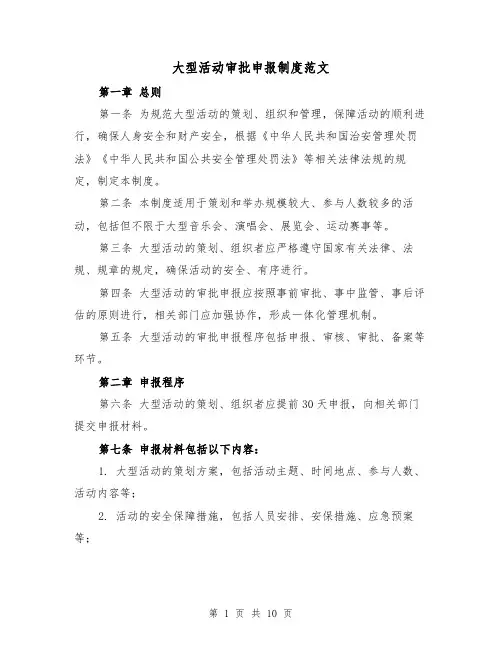 大型活动审批申报制度范文

第一章 总则

第一条 为规范大型活动的策划、组织和管理，保障活动的顺利进行，确保人身安全和财产安全，根据《中华人民共和国治安管理处罚法》《中华人民共和国公共安全管理处罚法》等相关法律法规的规定，制定本制度。

第二条 本制度适用于策划和举办规模较大、参与人数较多的活动，包括但不限于大型音乐会、演唱会、展览会、运动赛事等。

第三条 大型活动的策划、组织者应严格遵守国家有关法律、法规、规章的规定，确保活动的安全、有序进行。

第四条 大型活动的审批申报应按照事前审批、事中监管、事后评估的原则进行，相关部门应加强协作，形成一体化管理机制。

第五条 大型活动的审批申报程序包括申报、审核、审批、备案等环节。

第二章 申报程序

第六条 大型活动的策划、组织者应提前30天申报，向相关部门提交申报材料。

第七条 申报材料包括以下内容：

1. 大型活动的策划方案，包括活动主题、时间地点、参与人数、活动内容等；

2. 活动的安全保障措施，包括人员安排、安保措施、应急预案等；

第 1 页 共 10 页